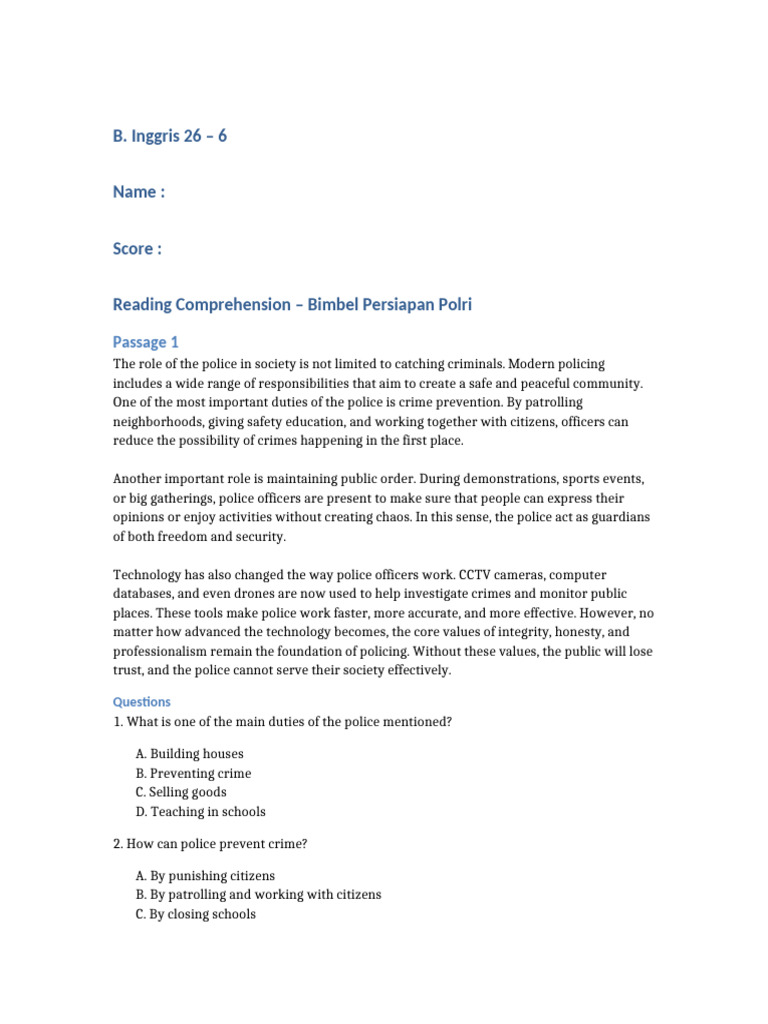 B. Inggris 26 – 6

Name :

Score :

Reading Comprehension – Bimbel Persiapan Polri

Passage 1

The role of the police in society is not limited to catching criminals. Modern policing includes a wide range of responsibilities that aim to create a safe and peaceful community. One of the most important duties of the police is crime prevention. By patrolling neighborhoods, giving safety education, and working together with citizens, officers can reduce the possibility of crimes happening in the first place.

Another important role is maintaining public order. During demonstrations, sports events, or big gatherings, police officers are present to make sure that people can express their opinions or enjoy activities without creating chaos. In this sense, the police act as guardians of both freedom and security.

Technology has also changed the way police officers work. CCTV cameras, computer databases, and even drones are now used to help investigate crimes and monitor public places. These tools make police work faster, more accurate, and more effective. However, no matter how advanced the technology becomes, the core values of integrity, honesty, and professionalism remain the foundation of policing. Without these values, the public will lose trust, and the police cannot serve their society effectively.

Questions

1. What is one of the main duties of the police mentioned?

A. Building houses
B. Preventing crime
C. Selling goods
D. Teaching in schools

2. How can police prevent crime?

A. By punishing citizens
B. By patrolling and working with citizens
C. By closing schools